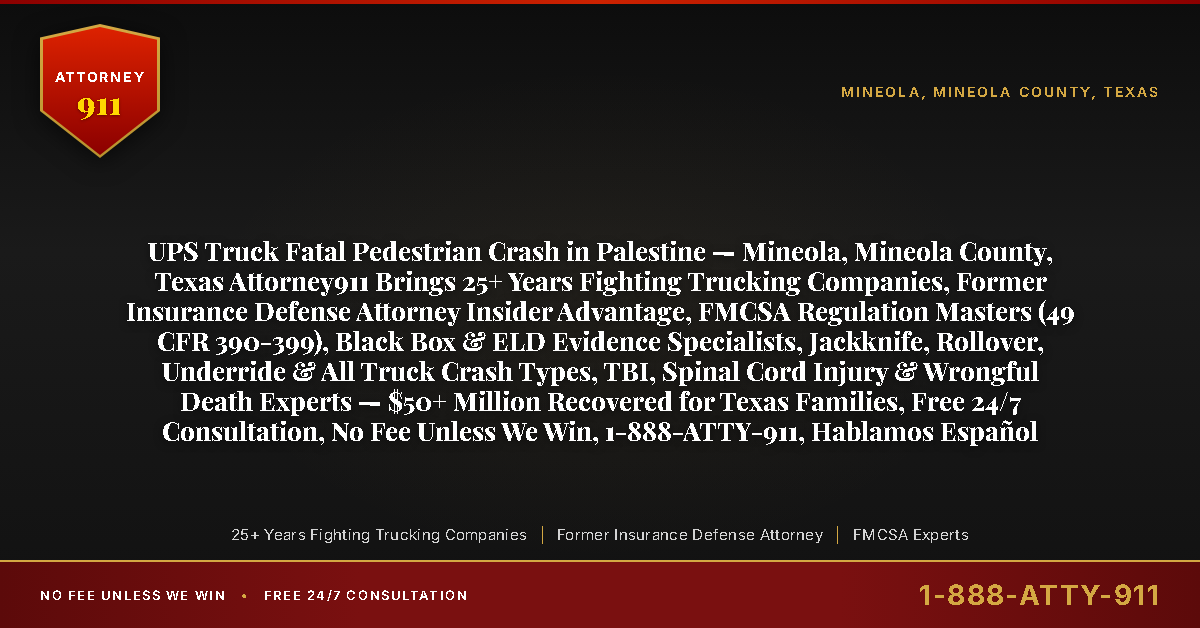 ATTORNEY
911

MINEOLA, MINEOLA COUNTY, TEXAS

UPS Truck Fatal Pedestrian Crash in Palestine — Mineola, Mineola County, Texas Attorney911 Brings 25+ Years Fighting Trucking Companies, Former Insurance Defense Attorney Insider Advantage, FMCSA Regulation Masters (49 CFR 390-399), Black Box & ELD Evidence Specialists, Jackknife, Rollover, Underride & All Truck Crash Types, TBI, Spinal Cord Injury & Wrongful Death Experts — $50+ Million Recovered for Texas Families, Free 24/7 Consultation, No Fee Unless We Win, 1-888-ATTY-911, Hablamos Español

25+ Years Fighting Trucking Companies | Former Insurance Defense Attorney | FMCSA Experts

NO FEE UNLESS WE WIN • FREE 24/7 CONSULTATION

1-888-ATTY-911